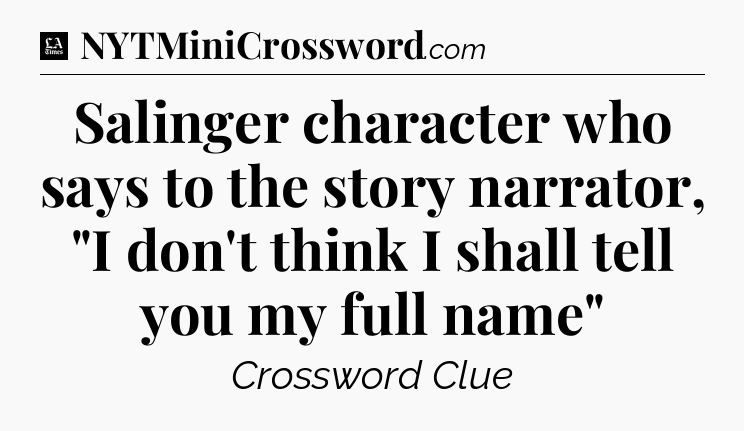 LA Times NYTMiniCrossword.com

Salinger character who says to the story narrator, "I don't think I shall tell you my full name"

Crossword Clue